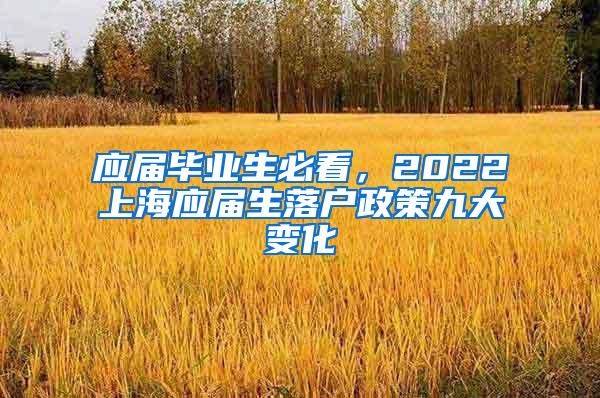 应届毕业生必看，2022上海应届生落户政策九大变化